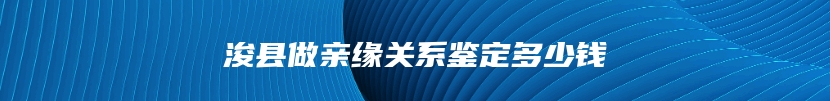 浚县做亲缘关系鉴定多少钱